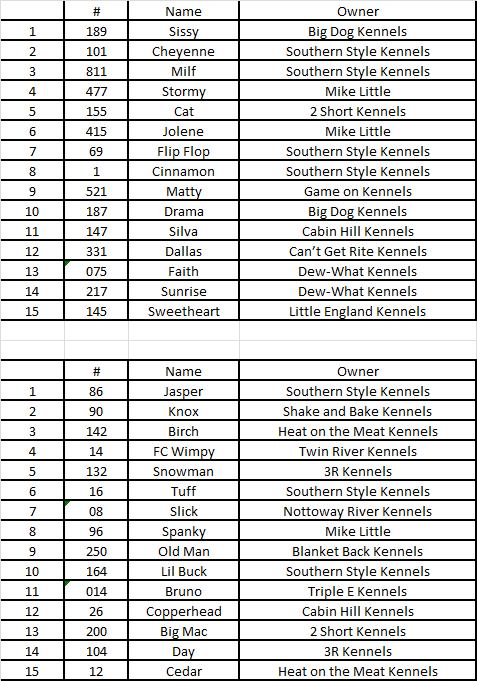 | | # | Name | Owner |
|---|---|---|---|
| 1 | 189 | Sissy | Big Dog Kennels |
| 2 | 101 | Cheyenne | Southern Style Kennels |
| 3 | 811 | Milf | Southern Style Kennels |
| 4 | 477 | Stormy | Mike Little |
| 5 | 155 | Cat | 2 Short Kennels |
| 6 | 415 | Jolene | Mike Little |
| 7 | 69 | Flip Flop | Southern Style Kennels |
| 8 | 1 | Cinnamon | Southern Style Kennels |
| 9 | 521 | Matty | Game on Kennels |
| 10 | 187 | Drama | Big Dog Kennels |
| 11 | 147 | Silva | Cabin Hill Kennels |
| 12 | 331 | Dallas | Can't Get Rite Kennels |
| 13 | 075 | Faith | Dew-What Kennels |
| 14 | 217 | Sunrise | Dew-What Kennels |
| 15 | 145 | Sweetheart | Little England Kennels |

| | # | Name | Owner |
|---|---|---|---|
| 1 | 86 | Jasper | Southern Style Kennels |
| 2 | 90 | Knox | Shake and Bake Kennels |
| 3 | 142 | Birch | Heat on the Meat Kennels |
| 4 | 14 | FC Wimpy | Twin River Kennels |
| 5 | 132 | Snowman | 3R Kennels |
| 6 | 16 | Tuff | Southern Style Kennels |
| 7 | 08 | Slick | Nottoway River Kennels |
| 8 | 96 | Spanky | Mike Little |
| 9 | 250 | Old Man | Blanket Back Kennels |
| 10 | 164 | Lil Buck | Southern Style Kennels |
| 11 | 014 | Bruno | Triple E Kennels |
| 12 | 26 | Copperhead | Cabin Hill Kennels |
| 13 | 200 | Big Mac | 2 Short Kennels |
| 14 | 104 | Day | 3R Kennels |
| 15 | 12 | Cedar | Heat on the Meat Kennels |